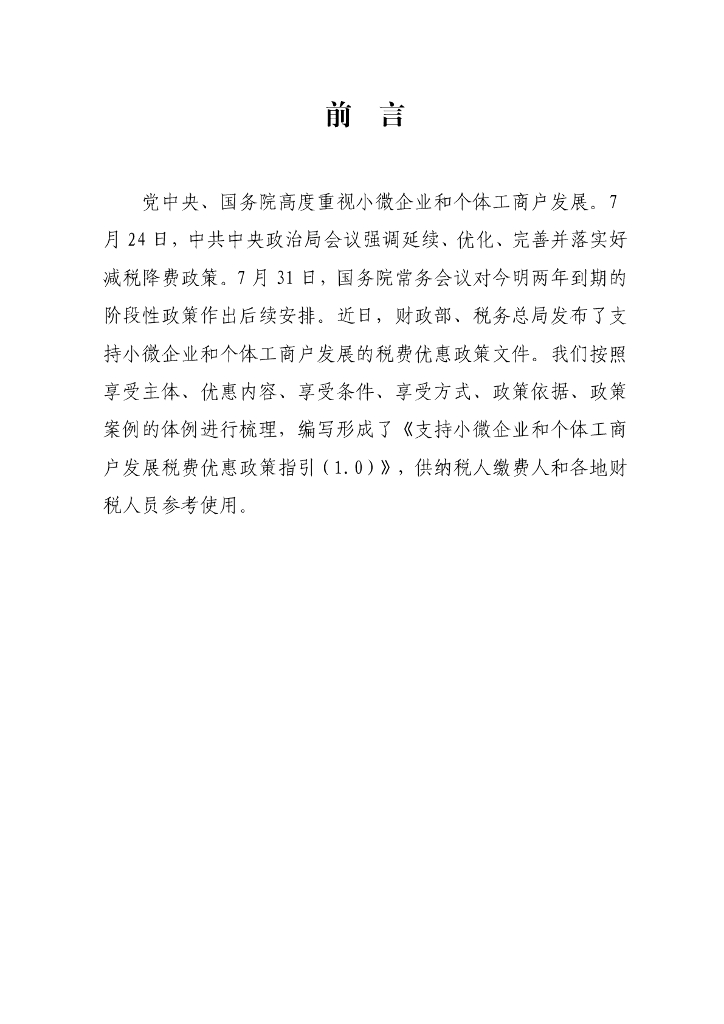 前　言

党中央、国务院高度重视小微企业和个体工商户发展。7月24日，中共中央政治局会议强调延续、优化、完善并落实好减税降费政策。7月31日，国务院常务会议对今明两年到期的阶段性政策作出后续安排。近日，财政部、税务总局发布了支持小微企业和个体工商户发展的税费优惠政策文件。我们按照享受主体、优惠内容、享受条件、享受方式、政策依据、政策案例的体例进行梳理，编写形成了《支持小微企业和个体工商户发展税费优惠政策指引（1.0）》，供纳税人缴费人和各地财税人员参考使用。